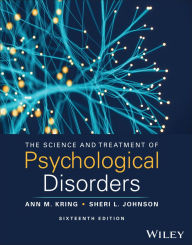 THE SCIENCE AND TREATMENT OF
Psychological
Disorders

ANN M. KRING • SHERI L. JOHNSON

SIXTEENTH EDITION

WILEY